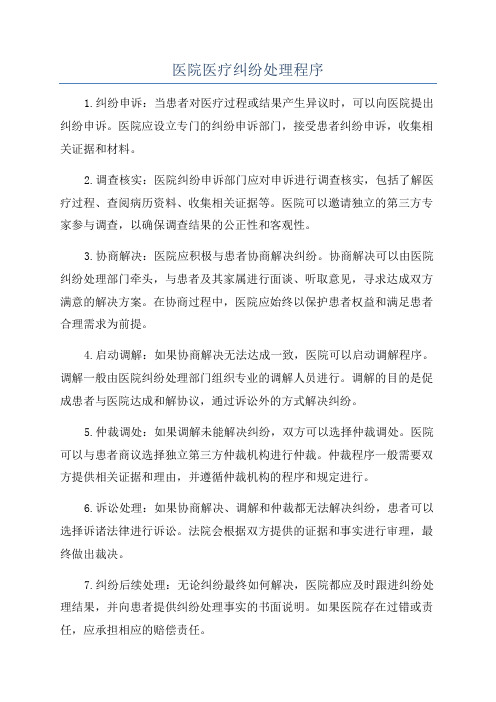 医院医疗纠纷处理程序

1.纠纷申诉：当患者对医疗过程或结果产生异议时，可以向医院提出纠纷申诉。医院应设立专门的纠纷申诉部门，接受患者纠纷申诉，收集相关证据和材料。

2.调查核实：医院纠纷申诉部门应对申诉进行调查核实，包括了解医疗过程、查阅病历资料、收集相关证据等。医院可以邀请独立的第三方专家参与调查，以确保调查结果的公正性和客观性。

3.协商解决：医院应积极与患者协商解决纠纷。协商解决可以由医院纠纷处理部门牵头，与患者及其家属进行面谈、听取意见，寻求达成双方满意的解决方案。在协商过程中，医院应始终以保护患者权益和满足患者合理需求为前提。

4.启动调解：如果协商解决无法达成一致，医院可以启动调解程序。调解一般由医院纠纷处理部门组织专业的调解人员进行。调解的目的是促成患者与医院达成和解协议，通过诉讼外的方式解决纠纷。

5.仲裁调处：如果调解未能解决纠纷，双方可以选择仲裁调处。医院可以与患者商议选择独立第三方仲裁机构进行仲裁。仲裁程序一般需要双方提供相关证据和理由，并遵循仲裁机构的程序和规定进行。

6.诉讼处理：如果协商解决、调解和仲裁都无法解决纠纷，患者可以选择诉诸法律进行诉讼。法院会根据双方提供的证据和事实进行审理，最终做出裁决。

7.纠纷后续处理：无论纠纷最终如何解决，医院都应及时跟进纠纷处理结果，并向患者提供纠纷处理事实的书面说明。如果医院存在过错或责任，应承担相应的赔偿责任。